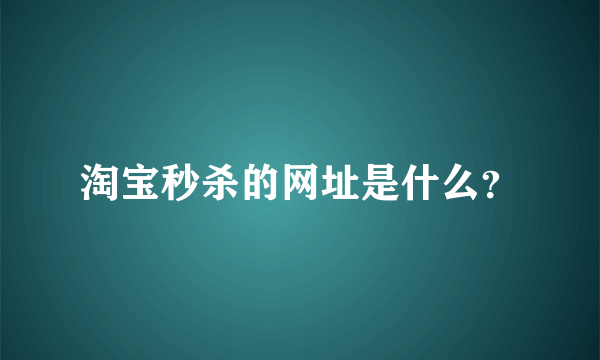 淘宝秒杀的网址是什么?